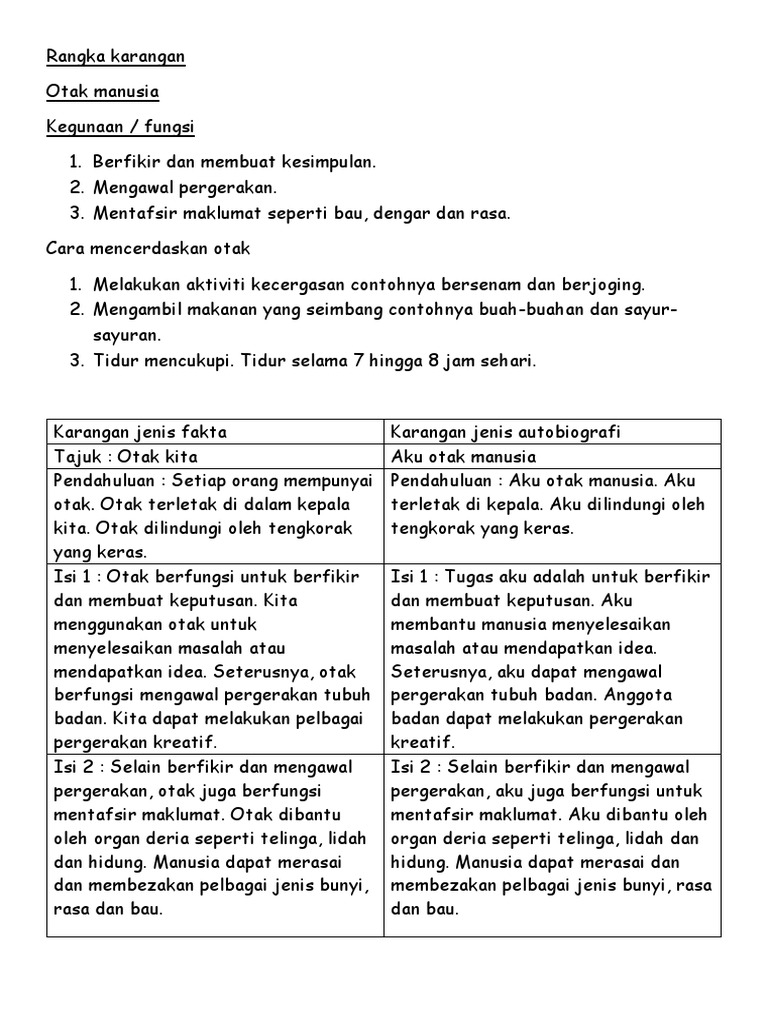 Rangka karangan

Otak manusia

Kegunaan / fungsi

1. Berfikir dan membuat kesimpulan.
2. Mengawal pergerakan.
3. Mentafsir maklumat seperti bau, dengar dan rasa.

Cara mencerdaskan otak

1. Melakukan aktiviti kecergasan contohnya bersenam dan berjoging.
2. Mengambil makanan yang seimbang contohnya buah-buahan dan sayur-sayuran.
3. Tidur mencukupi. Tidur selama 7 hingga 8 jam sehari.

| Karangan jenis fakta | Karangan jenis autobiografi |
|---|---|
| Tajuk : Otak kita | Aku otak manusia |
| Pendahuluan : Setiap orang mempunyai otak. Otak terletak di dalam kepala kita. Otak dilindungi oleh tengkorak yang keras. | Pendahuluan : Aku otak manusia. Aku terletak di kepala. Aku dilindungi oleh tengkorak yang keras. |
| Isi 1 : Otak berfungsi untuk berfikir dan membuat keputusan. Kita menggunakan otak untuk menyelesaikan masalah atau mendapatkan idea. Seterusnya, otak berfungsi mengawal pergerakan tubuh badan. Kita dapat melakukan pelbagai pergerakan kreatif. | Isi 1 : Tugas aku adalah untuk berfikir dan membuat keputusan. Aku membantu manusia menyelesaikan masalah atau mendapatkan idea. Seterusnya, aku dapat mengawal pergerakan tubuh badan. Anggota badan dapat melakukan pergerakan kreatif. |
| Isi 2 : Selain berfikir dan mengawal pergerakan, otak juga berfungsi mentafsir maklumat. Otak dibantu oleh organ deria seperti telinga, lidah dan hidung. Manusia dapat merasai dan membezakan pelbagai jenis bunyi, rasa dan bau. | Isi 2 : Selain berfikir dan mengawal pergerakan, aku juga berfungsi untuk mentafsir maklumat. Aku dibantu oleh organ deria seperti telinga, lidah dan hidung. Manusia dapat merasai dan membezakan pelbagai jenis bunyi, rasa dan bau. |